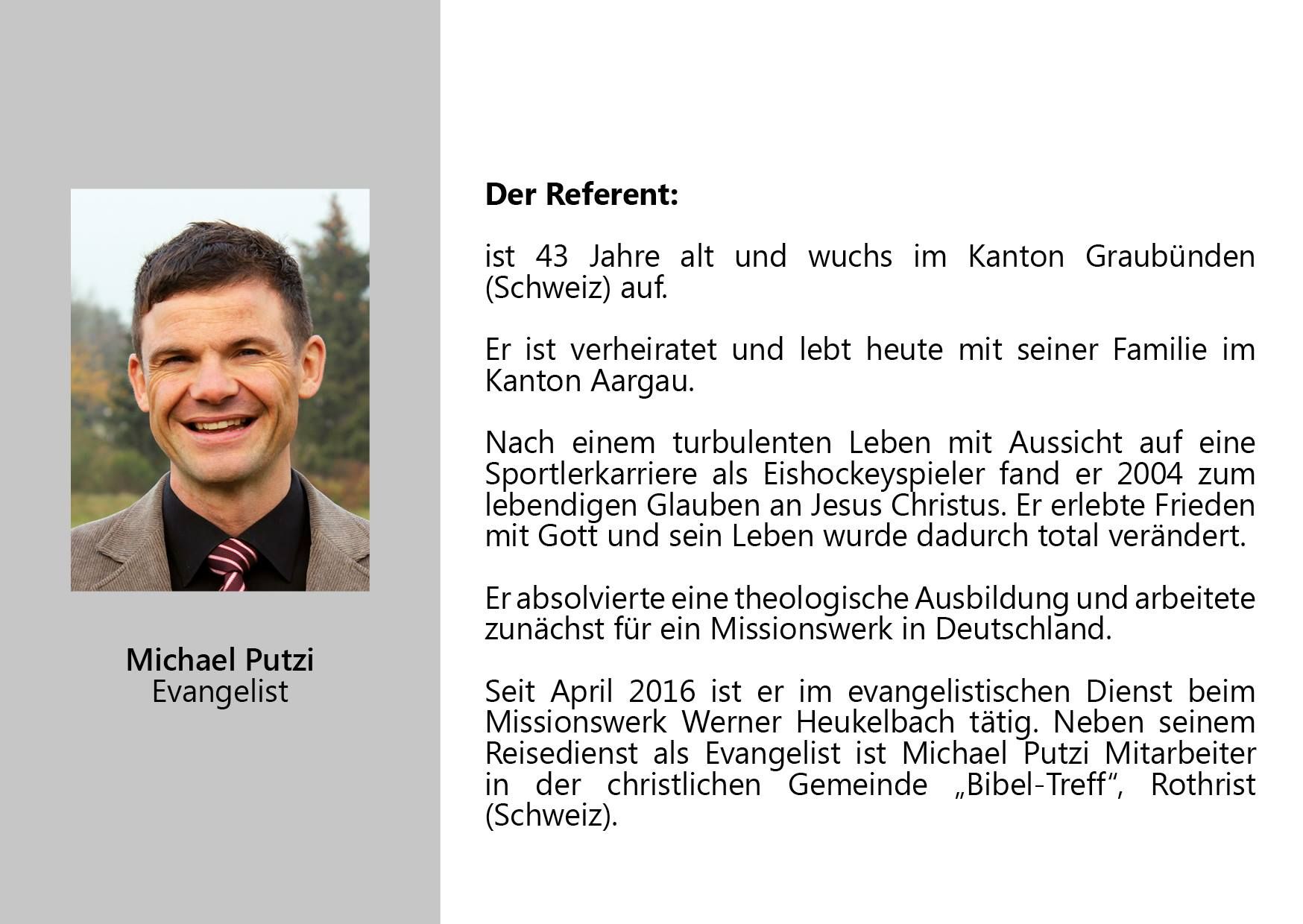 Michael Putzi
Evangelist

Der Referent:

ist 43 Jahre alt und wuchs im Kanton Graubünden (Schweiz) auf.

Er ist verheiratet und lebt heute mit seiner Familie im Kanton Aargau.

Nach einem turbulenten Leben mit Aussicht auf eine Sportlerkarriere als Eishockeyspieler fand er 2004 zum lebendigen Glauben an Jesus Christus. Er erlebte Frieden mit Gott und sein Leben wurde dadurch total verändert.

Er absolvierte eine theologische Ausbildung und arbeitete zunächst für ein Missionswerk in Deutschland.

Seit April 2016 ist er im evangelistischen Dienst beim Missionswerk Werner Heukelbach tätig. Neben seinem Reisedienst als Evangelist ist Michael Putzi Mitarbeiter in der christlichen Gemeinde „Bibel-Treff“, Rothrist (Schweiz).